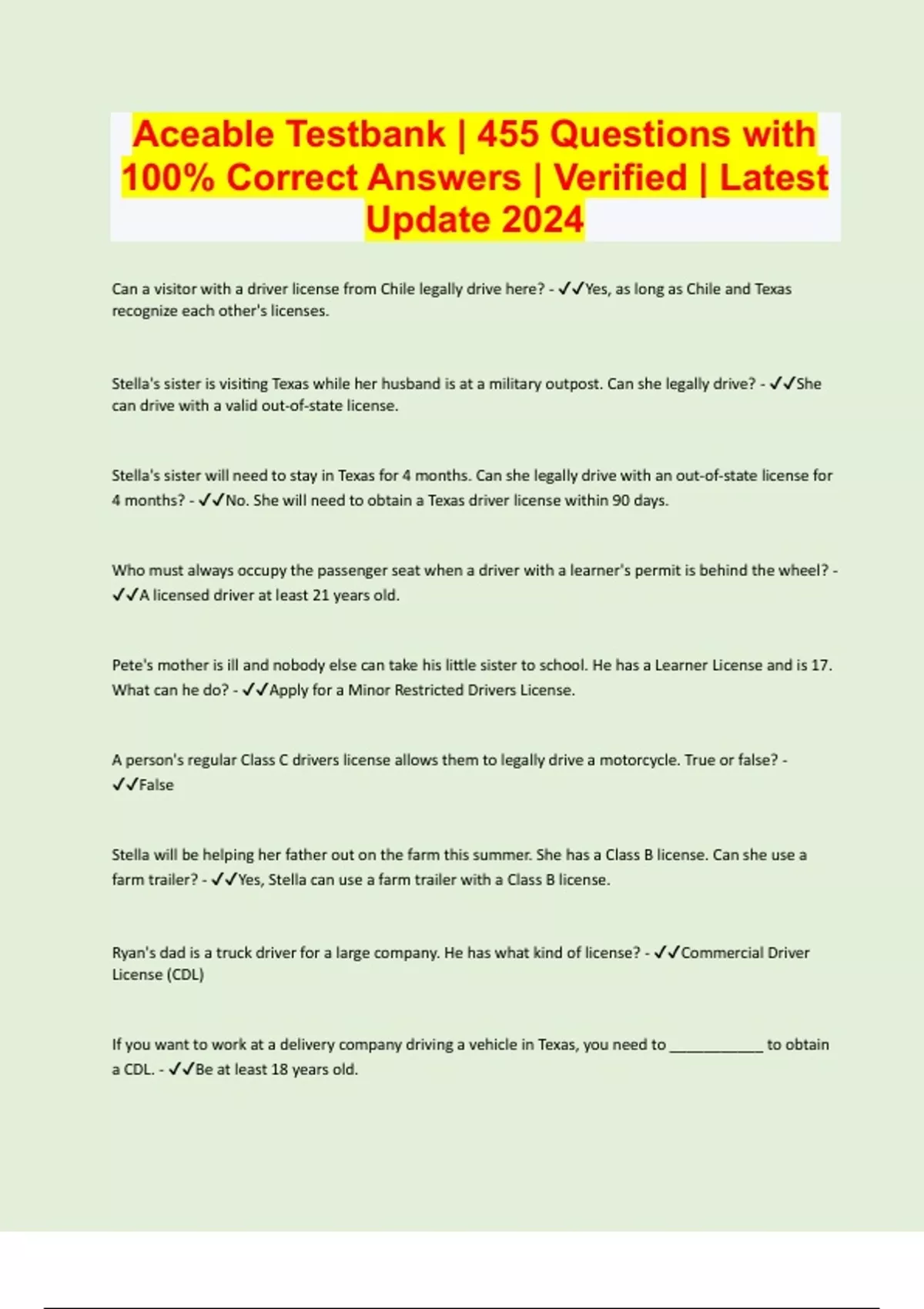 Aceable Testbank | 455 Questions with 100% Correct Answers | Verified | Latest Update 2024

Can a visitor with a driver license from Chile legally drive here? - ✓✓Yes, as long as Chile and Texas recognize each other's licenses.

Stella's sister is visiting Texas while her husband is at a military outpost. Can she legally drive? - ✓✓She can drive with a valid out-of-state license.

Stella's sister will need to stay in Texas for 4 months. Can she legally drive with an out-of-state license for 4 months? - ✓✓No. She will need to obtain a Texas driver license within 90 days.

Who must always occupy the passenger seat when a driver with a learner's permit is behind the wheel? - ✓✓A licensed driver at least 21 years old.

Pete's mother is ill and nobody else can take his little sister to school. He has a Learner License and is 17. What can he do? - ✓✓Apply for a Minor Restricted Drivers License.

A person's regular Class C drivers license allows them to legally drive a motorcycle. True or false? - ✓✓False

Stella will be helping her father out on the farm this summer. She has a Class B license. Can she use a farm trailer? - ✓✓Yes, Stella can use a farm trailer with a Class B license.

Ryan's dad is a truck driver for a large company. He has what kind of license? - ✓✓Commercial Driver License (CDL)

If you want to work at a delivery company driving a vehicle in Texas, you need to ____________ to obtain a CDL. - ✓✓Be at least 18 years old.